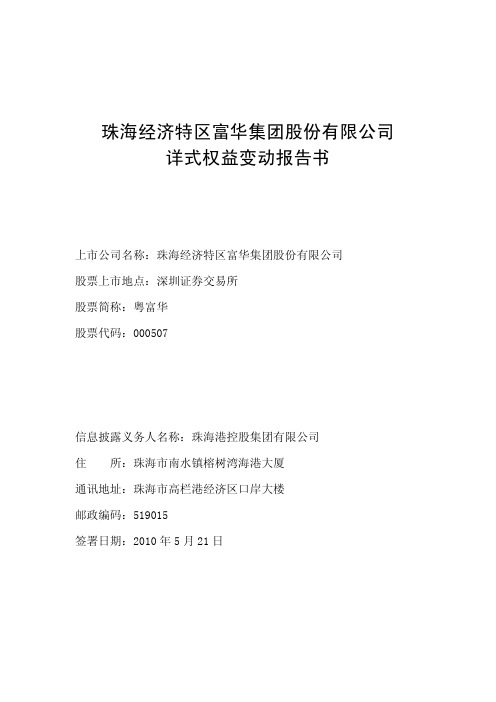 珠海经济特区富华集团股份有限公司
详式权益变动报告书

上市公司名称：珠海经济特区富华集团股份有限公司

股票上市地点：深圳证券交易所

股票简称：粤富华

股票代码：000507

信息披露义务人名称：珠海港控股集团有限公司

住　　所：珠海市南水镇榕树湾海港大厦

通讯地址：珠海市高栏港经济区口岸大楼

邮政编码：519015

签署日期：2010 年 5 月 21 日